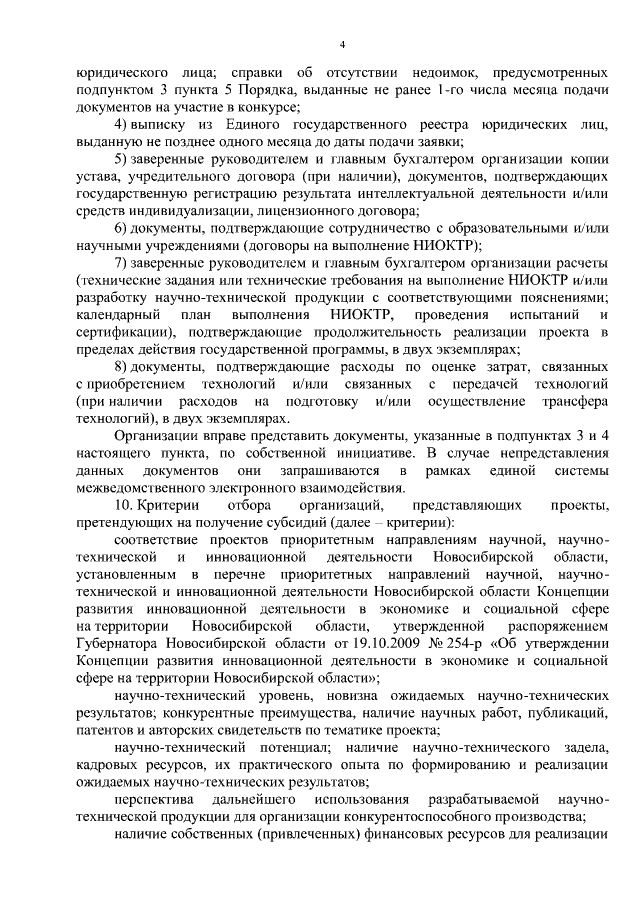 4

юридического лица; справки об отсутствии недоимок, предусмотренных подпунктом 3 пункта 5 Порядка, выданные не ранее 1-го числа месяца подачи документов на участие в конкурсе;

4) выписку из Единого государственного реестра юридических лиц, выданную не позднее одного месяца до даты подачи заявки;

5) заверенные руководителем и главным бухгалтером организации копии устава, учредительного договора (при наличии), документов, подтверждающих государственную регистрацию результата интеллектуальной деятельности и/или средств индивидуализации, лицензионного договора;

6) документы, подтверждающие сотрудничество с образовательными и/или научными учреждениями (договоры на выполнение НИОКТР);

7) заверенные руководителем и главным бухгалтером организации расчеты (технические задания или технические требования на выполнение НИОКТР и/или разработку научно-технической продукции с соответствующими пояснениями; календарный план выполнения НИОКТР, проведения испытаний и сертификации), подтверждающие продолжительность реализации проекта в пределах действия государственной программы, в двух экземплярах;

8) документы, подтверждающие расходы по оценке затрат, связанных с приобретением технологий и/или связанных с передачей технологий (при наличии расходов на подготовку и/или осуществление трансфера технологий), в двух экземплярах.

Организации вправе представить документы, указанные в подпунктах 3 и 4 настоящего пункта, по собственной инициативе. В случае непредставления данных документов они запрашиваются в рамках единой системы межведомственного электронного взаимодействия.

10. Критерии отбора организаций, представляющих проекты, претендующих на получение субсидий (далее – критерии):

соответствие проектов приоритетным направлениям научной, научно-технической и инновационной деятельности Новосибирской области, установленным в перечне приоритетных направлений научной, научно-технической и инновационной деятельности Новосибирской области Концепции развития инновационной деятельности в экономике и социальной сфере на территории Новосибирской области, утвержденной распоряжением Губернатора Новосибирской области от 19.10.2009 № 254-р «Об утверждении Концепции развития инновационной деятельности в экономике и социальной сфере на территории Новосибирской области»;

научно-технический уровень, новизна ожидаемых научно-технических результатов; конкурентные преимущества, наличие научных работ, публикаций, патентов и авторских свидетельств по тематике проекта;

научно-технический потенциал; наличие научно-технического задела, кадровых ресурсов, их практического опыта по формированию и реализации ожидаемых научно-технических результатов;

перспектива дальнейшего использования разрабатываемой научно-технической продукции для организации конкурентоспособного производства;

наличие собственных (привлеченных) финансовых ресурсов для реализации